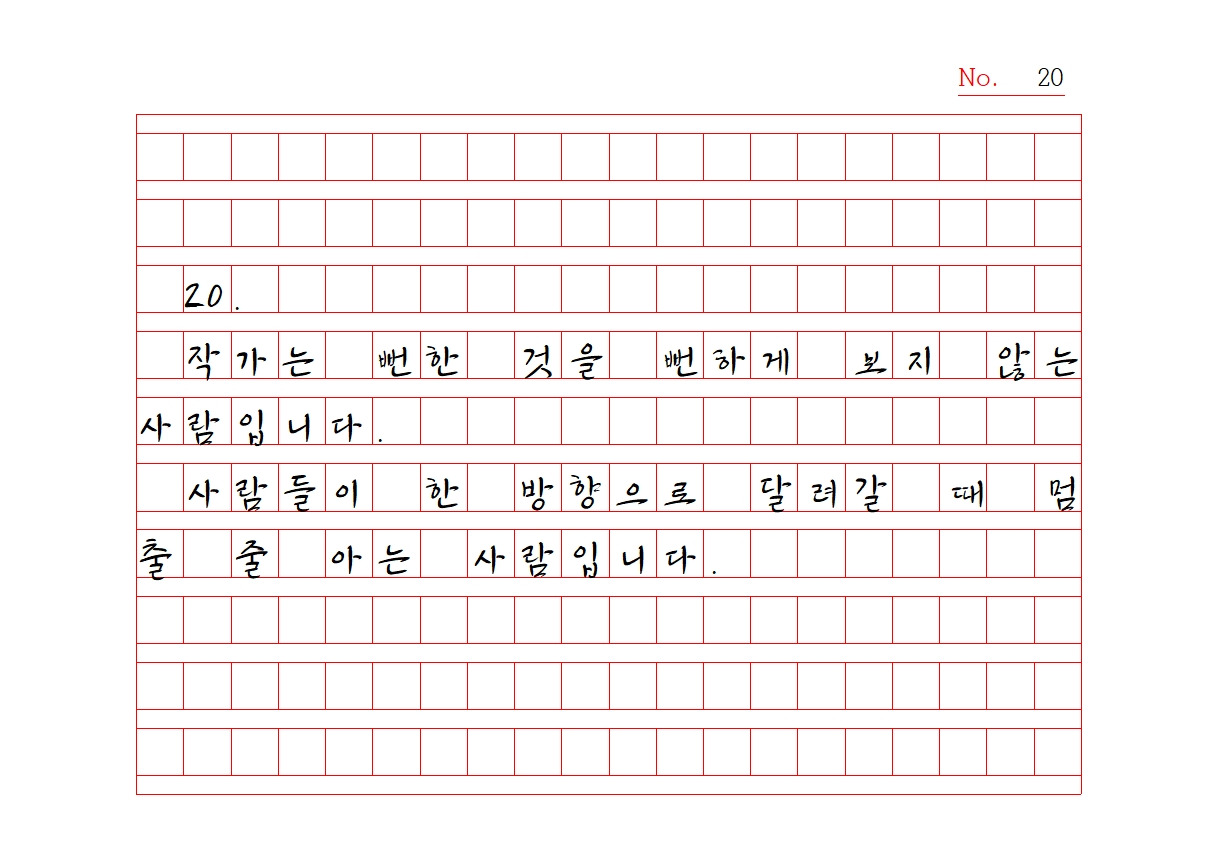 No. 20

20.

작가는 뻔한 것을 뻔하게 보지 않는 사람입니다.

사람들이 한 방향으로 달려갈 때 멈출 줄 아는 사람입니다.